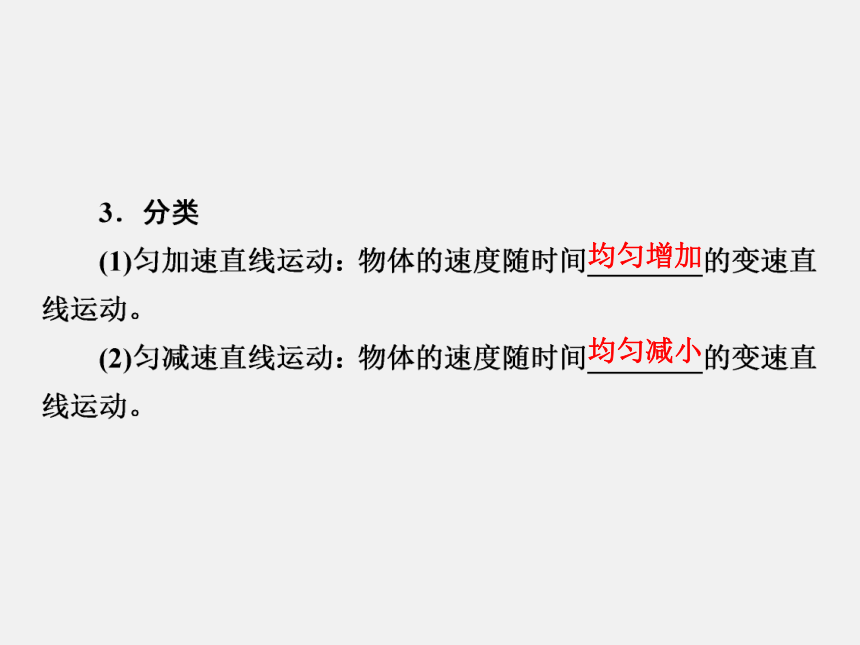 3．分类

(1)匀加速直线运动：物体的速度随时间均匀增加的变速直线运动。

(2)匀减速直线运动：物体的速度随时间均匀减小的变速直线运动。